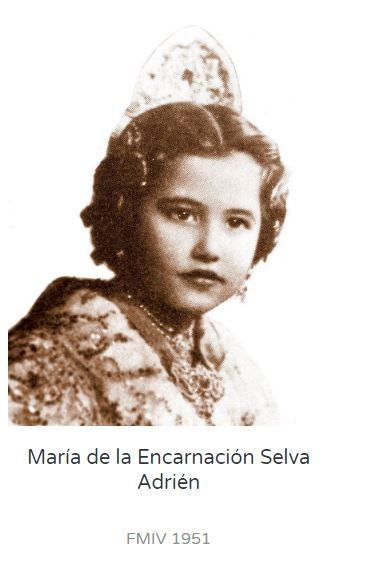 María de la Encarnación Selva Adrién

FMIV 1951